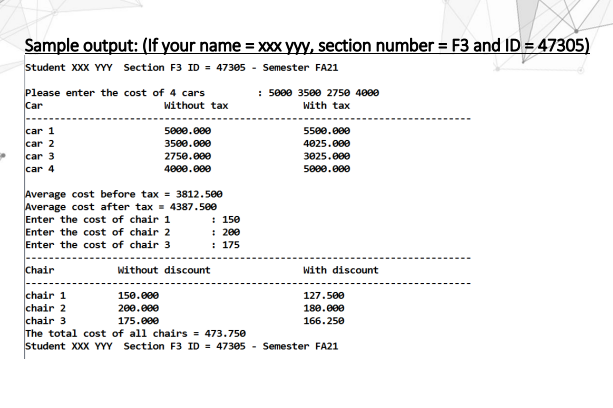 Sample output: (If your name = xxx yyy, section number = F3 and ID = 47305)

Student XXX YYY Section F3 ID = 47305 - Semester FA21

Please enter the cost of 4 cars : 5000 3500 2750 4000

| Car | Without tax | With tax |
|---|---|---|
| car 1 | 5000.000 | 5500.000 |
| car 2 | 3500.000 | 4025.000 |
| car 3 | 2750.000 | 3025.000 |
| car 4 | 4000.000 | 5000.000 |

Average cost before tax = 3812.500
Average cost after tax = 4387.500
Enter the cost of chair 1 : 150
Enter the cost of chair 2 : 200
Enter the cost of chair 3 : 175

| Chair | Without discount | With discount |
|---|---|---|
| chair 1 | 150.000 | 127.500 |
| chair 2 | 200.000 | 180.000 |
| chair 3 | 175.000 | 166.250 |

The total cost of all chairs = 473.750
Student XXX YYY Section F3 ID = 47305 - Semester FA21